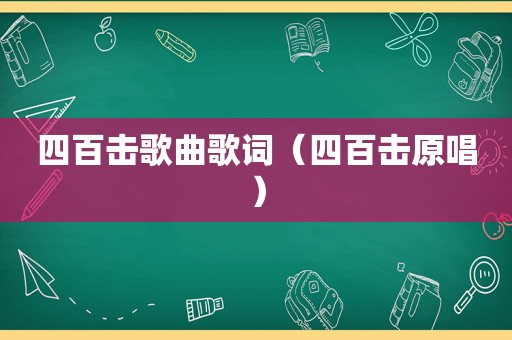 四百击歌曲歌词（四百击原唱）